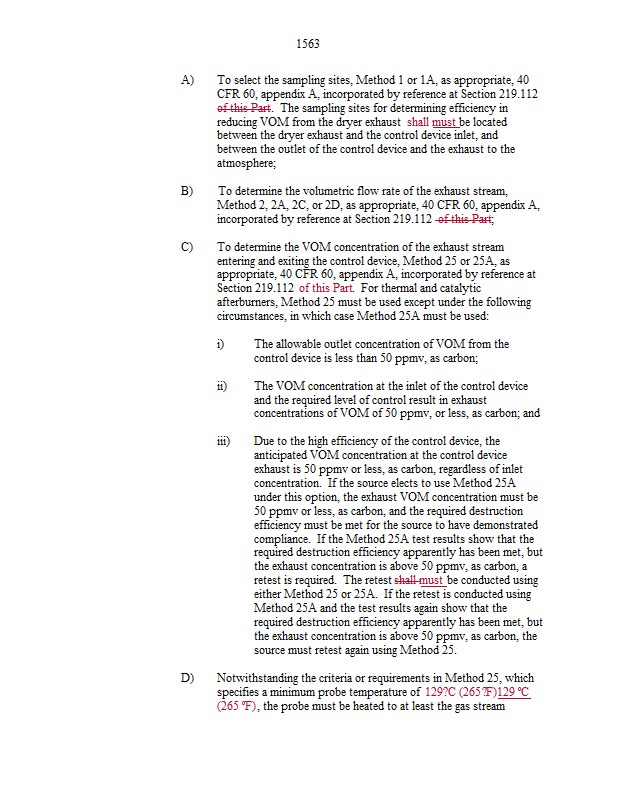 1563

A) To select the sampling sites, Method 1 or 1A, as appropriate, 40 CFR 60, appendix A, incorporated by reference at Section 219.112 of this Part. The sampling sites for determining efficiency in reducing VOM from the dryer exhaust shall must be located between the dryer exhaust and the control device inlet, and between the outlet of the control device and the exhaust to the atmosphere;

B) To determine the volumetric flow rate of the exhaust stream, Method 2, 2A, 2C, or 2D, as appropriate, 40 CFR 60, appendix A, incorporated by reference at Section 219.112 of this Part;

C) To determine the VOM concentration of the exhaust stream entering and exiting the control device, Method 25 or 25A, as appropriate, 40 CFR 60, appendix A, incorporated by reference at Section 219.112 of this Part. For thermal and catalytic afterburners, Method 25 must be used except under the following circumstances, in which case Method 25A must be used:

i) The allowable outlet concentration of VOM from the control device is less than 50 ppmv, as carbon;

ii) The VOM concentration at the inlet of the control device and the required level of control result in exhaust concentrations of VOM of 50 ppmv, or less, as carbon; and

iii) Due to the high efficiency of the control device, the anticipated VOM concentration at the control device exhaust is 50 ppmv or less, as carbon, regardless of inlet concentration. If the source elects to use Method 25A under this option, the exhaust VOM concentration must be 50 ppmv or less, as carbon, and the required destruction efficiency must be met for the source to have demonstrated compliance. If the Method 25A test results show that the required destruction efficiency apparently has been met, but the exhaust concentration is above 50 ppmv, as carbon, a retest is required. The retest shall must be conducted using either Method 25 or 25A. If the retest is conducted using Method 25A and the test results again show that the required destruction efficiency apparently has been met, but the exhaust concentration is above 50 ppmv, as carbon, the source must retest again using Method 25.

D) Notwithstanding the criteria or requirements in Method 25, which specifies a minimum probe temperature of 129?C (265?F)129 °C (265 °F), the probe must be heated to at least the gas stream